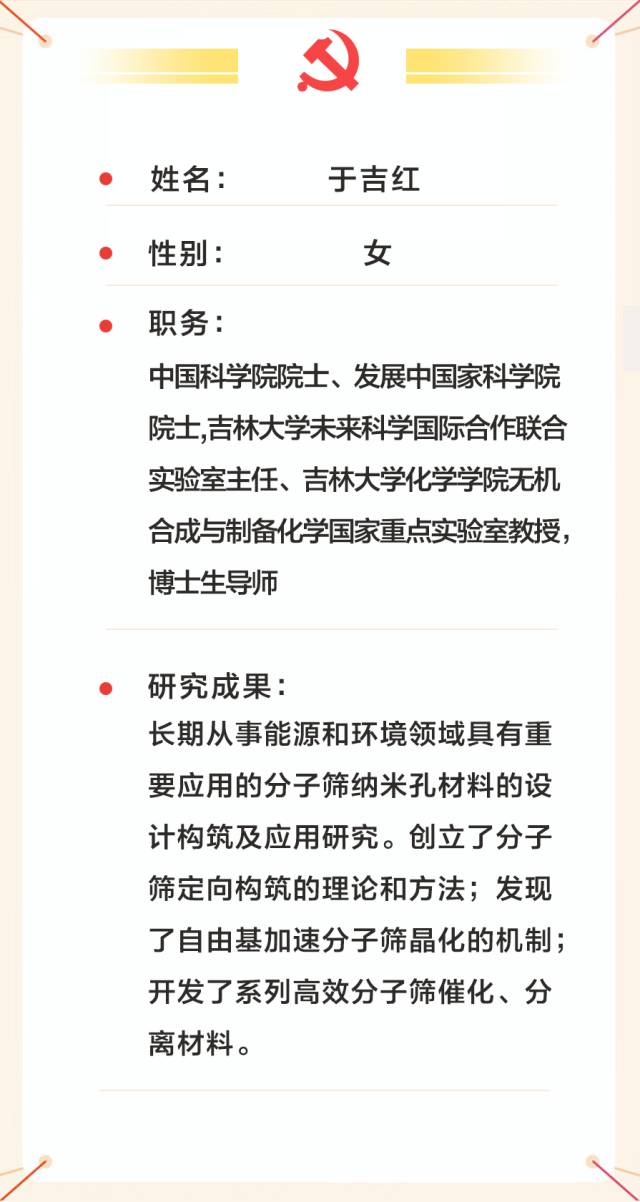 姓名： 于吉红

性别： 女

职务：
中国科学院院士、发展中国家科学院院士,吉林大学未来科学国际合作联合实验室主任、吉林大学化学学院无机合成与制备化学国家重点实验室教授，博士生导师

研究成果：
长期从事能源和环境领域具有重要应用的分子筛纳米孔材料的设计构筑及应用研究。创立了分子筛定向构筑的理论和方法；发现了自由基加速分子筛晶化的机制；开发了系列高效分子筛催化、分离材料。